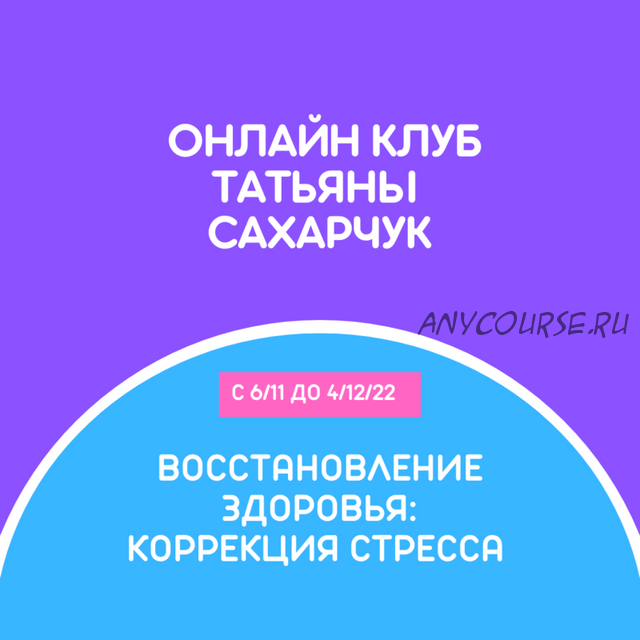 ОНЛАЙН КЛУБ ТАТЬЯНЫ САХАРЧУК

ANYCOURSE.RU

С 6/11 ДО 4/12/22

ВОССТАНОВЛЕНИЕ ЗДОРОВЬЯ: КОРРЕКЦИЯ СТРЕССА